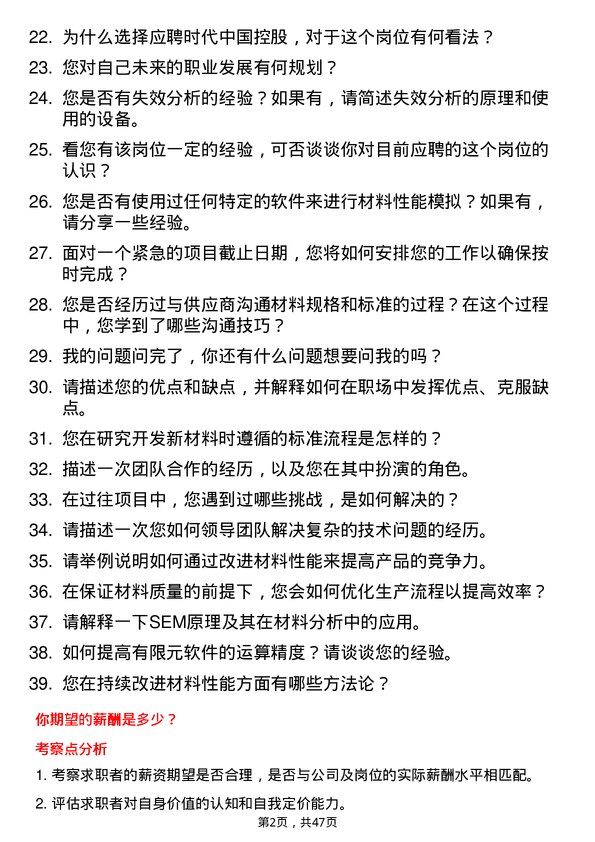 22. 为什么选择应聘时代中国控股，对于这个岗位有何看法？

23. 您对自己未来的职业发展有何规划？

24. 您是否有失效分析的经验？如果有，请简述失效分析的原理和使用的设备。

25. 看您有该岗位一定的经验，可否谈谈你对目前应聘的这个岗位的认识？

26. 您是否有使用过任何特定的软件来进行材料性能模拟？如果有，请分享一些经验。

27. 面对一个紧急的项目截止日期，您将如何安排您的工作以确保按时完成？

28. 您是否经历过与供应商沟通材料规格和标准的过程？在这个过程中，您学到了哪些沟通技巧？

29. 我的问题问完了，你还有什么问题想要问我的吗？

30. 请描述您的优点和缺点，并解释如何在职场中发挥优点、克服缺点。

31. 您在研究开发新材料时遵循的标准流程是怎样的？

32. 描述一次团队合作的经历，以及您在其中扮演的角色。

33. 在过往项目中，您遇到过哪些挑战，是如何解决的？

34. 请描述一次您如何领导团队解决复杂的技术问题的经历。

35. 请举例说明如何通过改进材料性能来提高产品的竞争力。

36. 在保证材料质量的前提下，您会如何优化生产流程以提高效率？

37. 请解释一下SEM原理及其在材料分析中的应用。

38. 如何提高有限元软件的运算精度？请谈谈您的经验。

39. 您在持续改进材料性能方面有哪些方法论？

你期望的薪酬是多少？

考察点分析

1. 考察求职者的薪资期望是否合理，是否与公司及岗位的实际薪酬水平相匹配。

2. 评估求职者对自身价值的认知和自我定价能力。

第2页，共47页